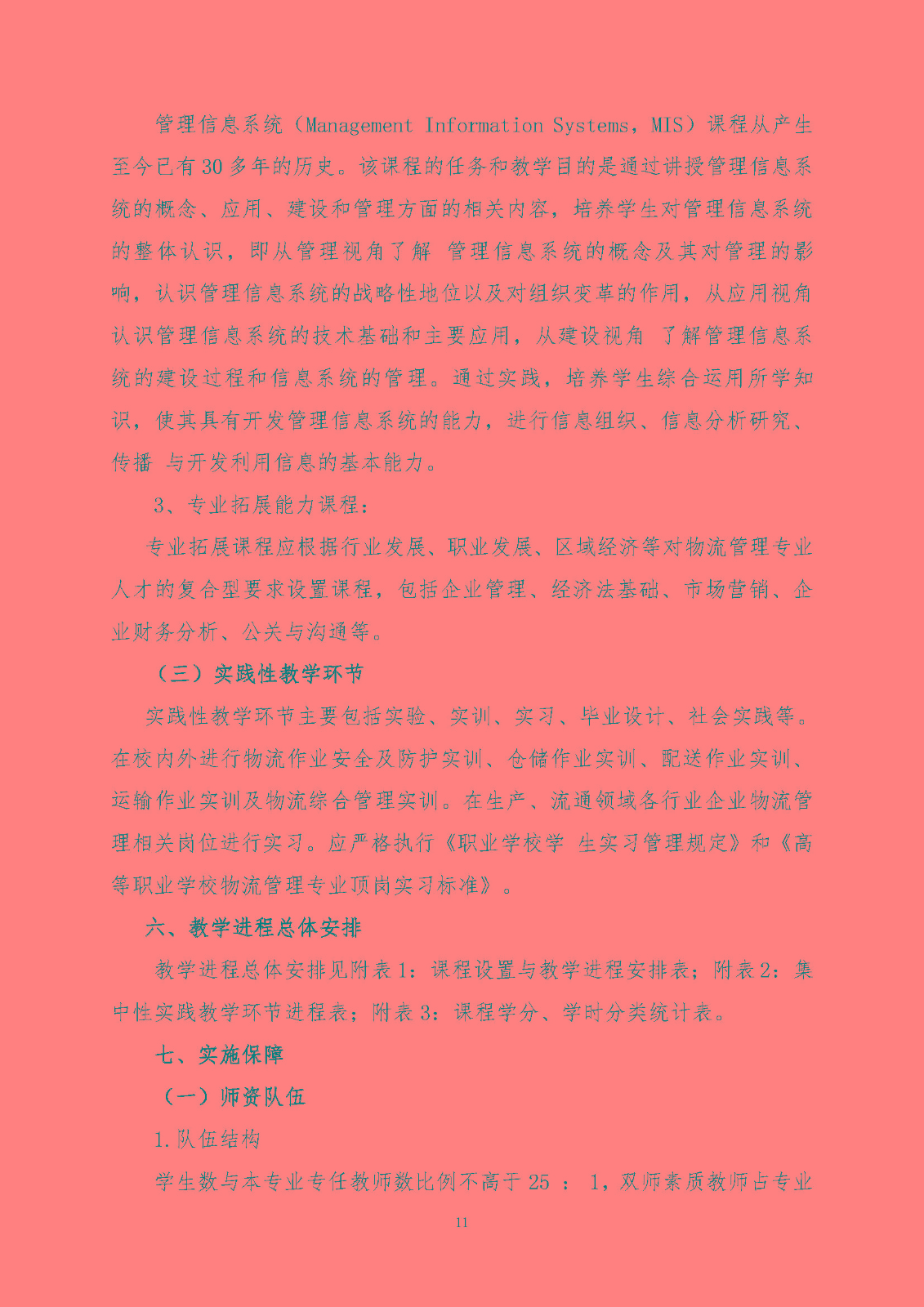 管理信息系统（Management Information Systems，MIS）课程从产生至今已有30多年的历史。该课程的任务和教学目的是通过讲授管理信息系统的概念、应用、建设和管理方面的相关内容，培养学生对管理信息系统的整体认识，即从管理视角了解 管理信息系统的概念及其对管理的影响，认识管理信息系统的战略性地位以及对组织变革的作用，从应用视角认识管理信息系统的技术基础和主要应用，从建设视角 了解管理信息系统的建设过程和信息系统的管理。通过实践，培养学生综合运用所学知识，使其具有开发管理信息系统的能力，进行信息组织、信息分析研究、传播 与开发利用信息的基本能力。

3、专业拓展能力课程：

专业拓展课程应根据行业发展、职业发展、区域经济等对物流管理专业人才的复合型要求设置课程，包括企业管理、经济法基础、市场营销、企业财务分析、公关与沟通等。

（三）实践性教学环节

实践性教学环节主要包括实验、实训、实习、毕业设计、社会实践等。在校内外进行物流作业安全及防护实训、仓储作业实训、配送作业实训、运输作业实训及物流综合管理实训。在生产、流通领域各行业企业物流管理相关岗位进行实习。应严格执行《职业学校学 生实习管理规定》和《高等职业学校物流管理专业顶岗实习标准》。

六、教学进程总体安排

教学进程总体安排见附表1：课程设置与教学进程安排表；附表2：集中性实践教学环节进程表；附表3：课程学分、学时分类统计表。

七、实施保障

（一）师资队伍

1.队伍结构

学生数与本专业专任教师数比例不高于 25 ： 1，双师素质教师占专业

11